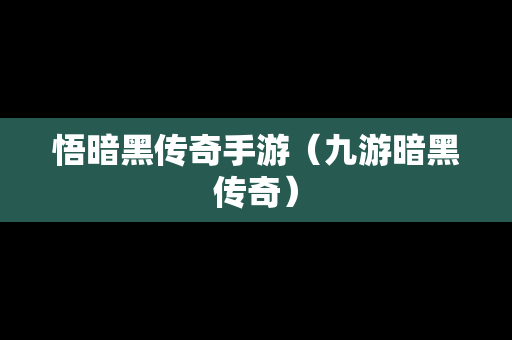 悟暗黑传奇手游（九游暗黑传奇）